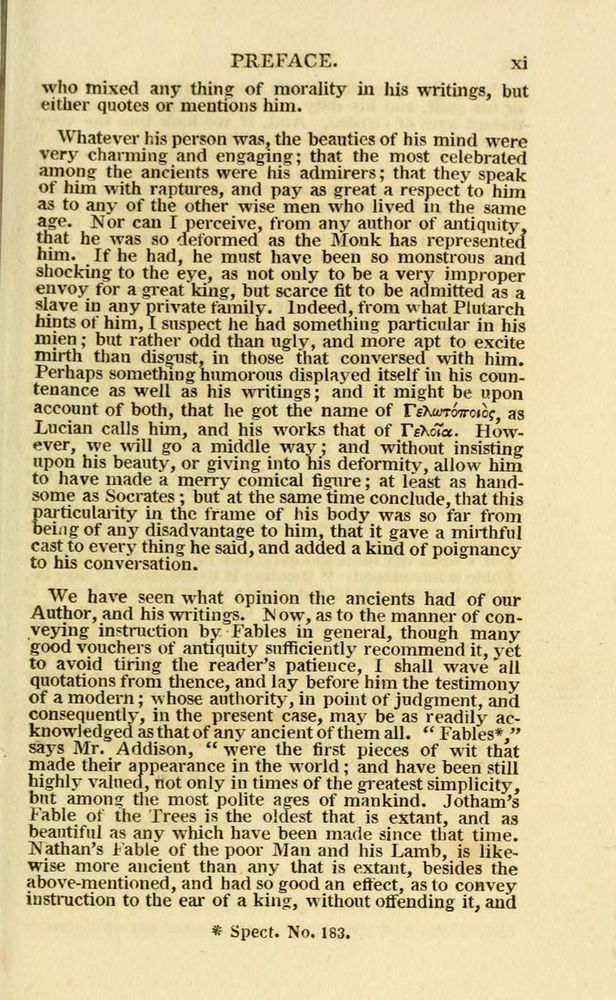 PREFACE. xi

who mixed any thing of morality in his writings, but either quotes or mentions him.

Whatever his person was, the beauties of his mind were very charming and engaging; that the most celebrated among the ancients were his admirers; that they speak of him with raptures, and pay as great a respect to him as to any of the other wise men who lived in the same age. Nor can I perceive, from any author of antiquity, that he was so deformed as the Monk has represented him. If he had, he must have been so monstrous and shocking to the eye, as not only to be a very improper envoy for a great king, but scarce fit to be admitted as a slave in any private family. Indeed, from what Plutarch hints of him, I suspect he had something particular in his mien; but rather odd than ugly, and more apt to excite mirth than disgust, in those that conversed with him. Perhaps something humorous displayed itself in his countenance as well as his writings; and it might be upon account of both, that he got the name of Γελωτοποιὸς, as Lucian calls him, and his works that of Γελοῖα. However, we will go a middle way; and without insisting upon his beauty, or giving into his deformity, allow him to have made a merry comical figure; at least as handsome as Socrates; but at the same time conclude, that this particularity in the frame of his body was so far from being of any disadvantage to him, that it gave a mirthful cast to every thing he said, and added a kind of poignancy to his conversation.

We have seen what opinion the ancients had of our Author, and his writings. Now, as to the manner of conveying instruction by Fables in general, though many good vouchers of antiquity sufficiently recommend it, yet to avoid tiring the reader's patience, I shall wave all quotations from thence, and lay before him the testimony of a modern; whose authority, in point of judgment, and consequently, in the present case, may be as readily acknowledged as that of any ancient of them all. "Fables*," says Mr. Addison, "were the first pieces of wit that made their appearance in the world; and have been still highly valued, not only in times of the greatest simplicity, but among the most polite ages of mankind. Jotham's Fable of the Trees is the oldest that is extant, and as beautiful as any which have been made since that time. Nathan's Fable of the poor Man and his Lamb, is likewise more ancient than any that is extant, besides the above-mentioned, and had so good an effect, as to convey instruction to the ear of a king, without offending it, and

* Spect. No. 183.